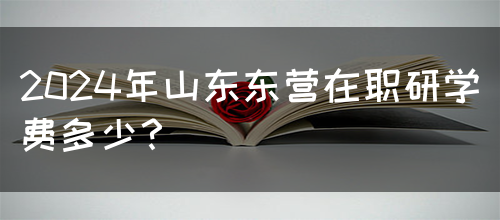 2024年山东东营在职研学费多少？